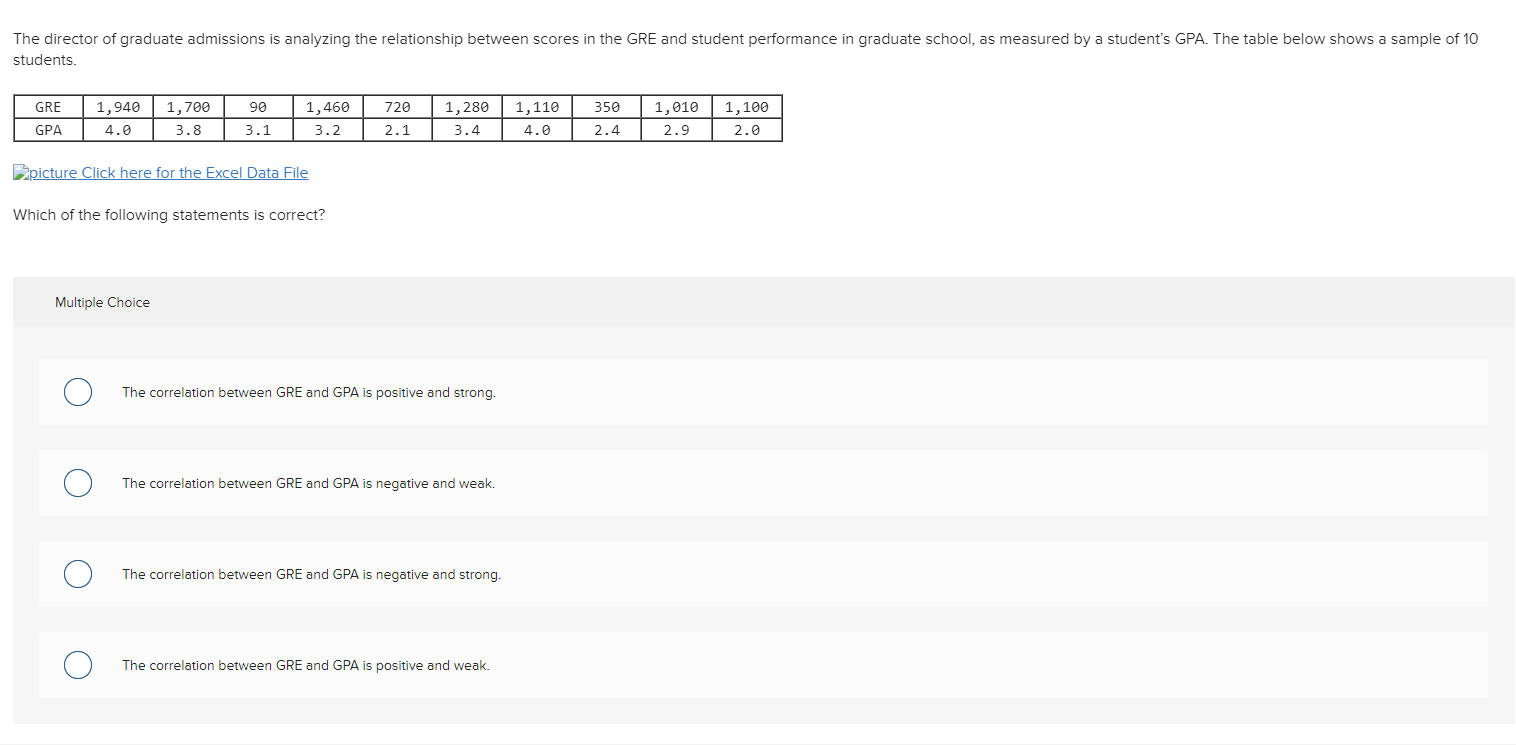 The director of graduate admissions is analyzing the relationship between scores in the GRE and student performance in graduate school, as measured by a student's GPA. The table below shows a sample of 10 students.

| GRE | 1,940 | 1,700 | 90 | 1,460 | 720 | 1,280 | 1,110 | 350 | 1,010 | 1,100 |
|---|---|---|---|---|---|---|---|---|---|---|
| GPA | 4.0 | 3.8 | 3.1 | 3.2 | 2.1 | 3.4 | 4.0 | 2.4 | 2.9 | 2.0 |

picture Click here for the Excel Data File

Which of the following statements is correct?

Multiple Choice

The correlation between GRE and GPA is positive and strong.

The correlation between GRE and GPA is negative and weak.

The correlation between GRE and GPA is negative and strong.

The correlation between GRE and GPA is positive and weak.